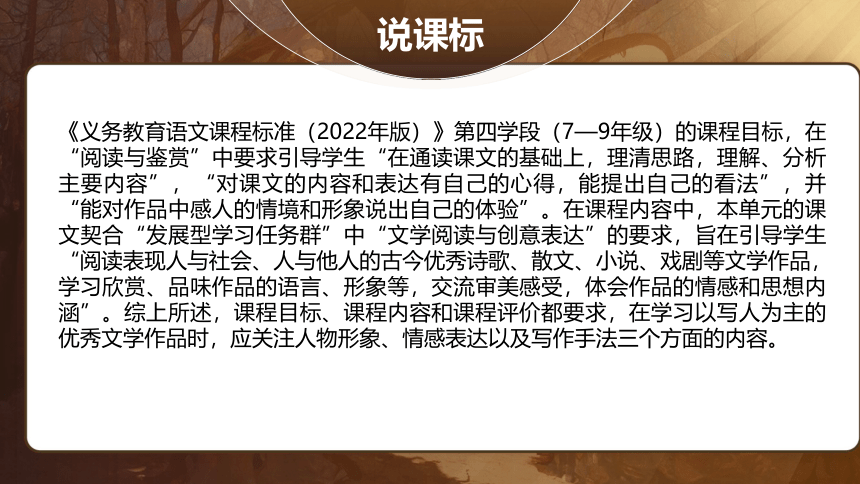 说课标

《义务教育语文课程标准（2022年版）》第四学段（7—9年级）的课程目标，在“阅读与鉴赏”中要求引导学生“在通读课文的基础上，理清思路，理解、分析主要内容”，“对课文的内容和表达有自己的心得，能提出自己的看法”，并“能对作品中感人的情境和形象说出自己的体验”。在课程内容中，本单元的课文契合“发展型学习任务群”中“文学阅读与创意表达”的要求，旨在引导学生“阅读表现人与社会、人与他人的古今优秀诗歌、散文、小说、戏剧等文学作品，学习欣赏、品味作品的语言、形象等，交流审美感受，体会作品的情感和思想内涵”。综上所述，课程目标、课程内容和课程评价都要求，在学习以写人为主的优秀文学作品时，应关注人物形象、情感表达以及写作手法三个方面的内容。